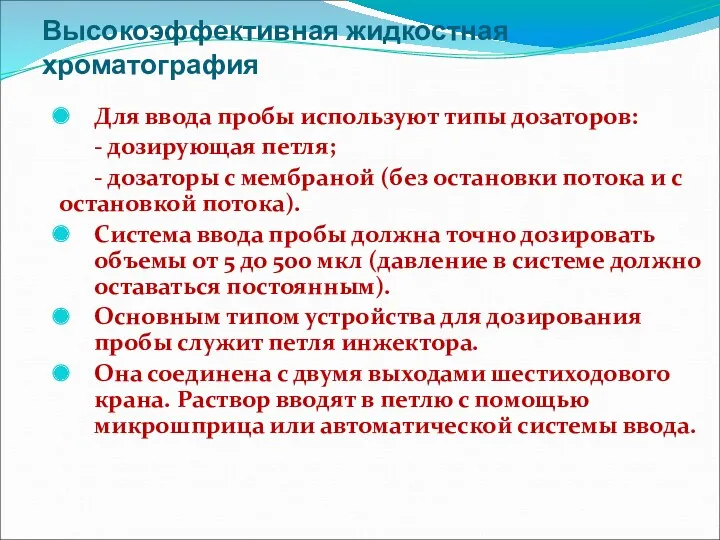 Высокоэффективная жидкостная хроматография

Для ввода пробы используют типы дозаторов:
- дозирующая петля;
- дозаторы с мембраной (без остановки потока и с остановкой потока).

Система ввода пробы должна точно дозировать объемы от 5 до 500 мкл (давление в системе должно оставаться постоянным).

Основным типом устройства для дозирования пробы служит петля инжектора.

Она соединена с двумя выходами шестиходового крана. Раствор вводят в петлю с помощью микрошприца или автоматической системы ввода.